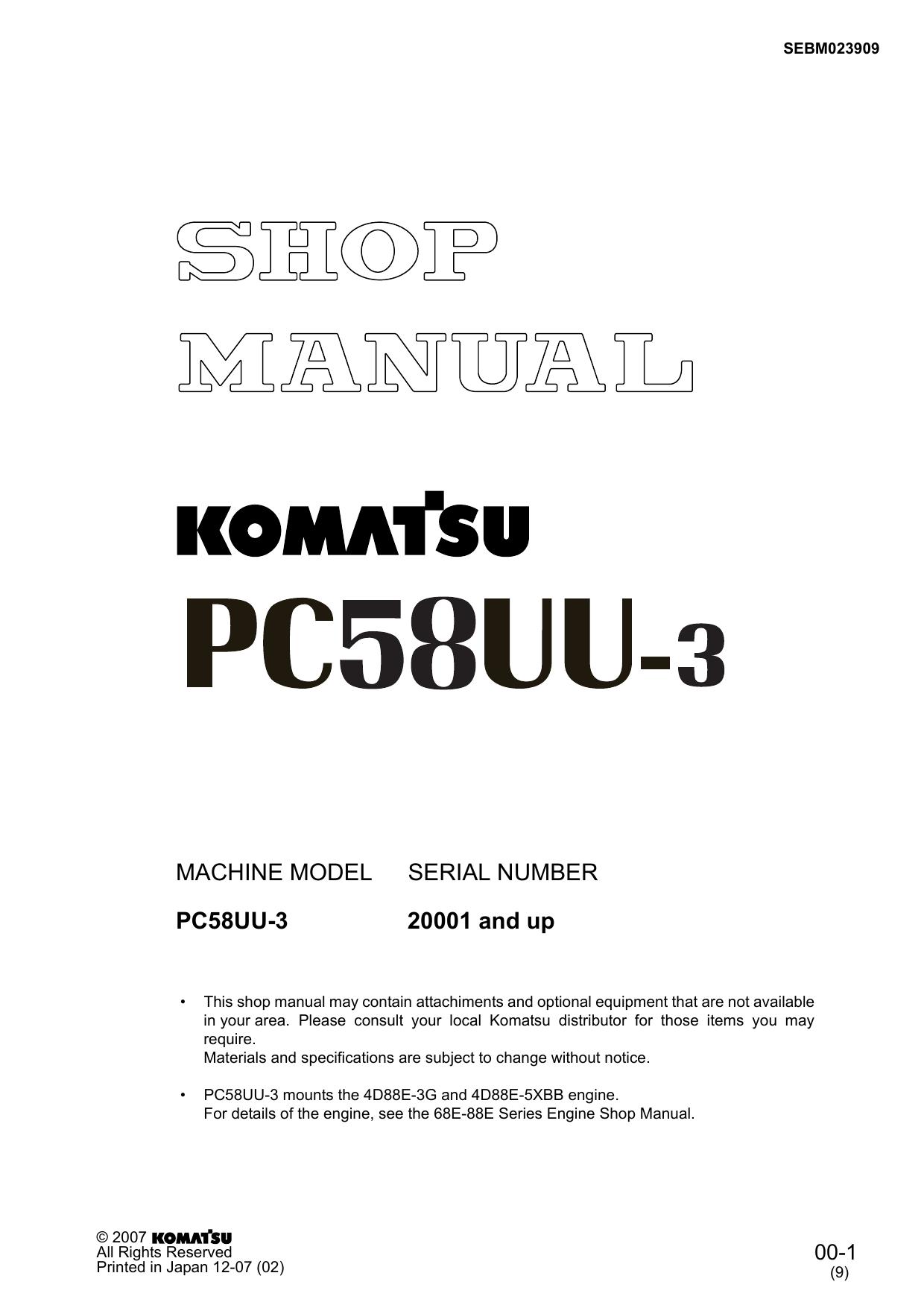 SEBM023909

SHOP MANUAL

KOMATSU

PC58UU-3

| MACHINE MODEL | SERIAL NUMBER |
|---|---|
| PC58UU-3 | 20001 and up |

• This shop manual may contain attachiments and optional equipment that are not available in your area. Please consult your local Komatsu distributor for those items you may require.
Materials and specifications are subject to change without notice.

• PC58UU-3 mounts the 4D88E-3G and 4D88E-5XBB engine.
For details of the engine, see the 68E-88E Series Engine Shop Manual.

© 2007 KOMATSU
All Rights Reserved
Printed in Japan 12-07 (02)

00-1
(9)